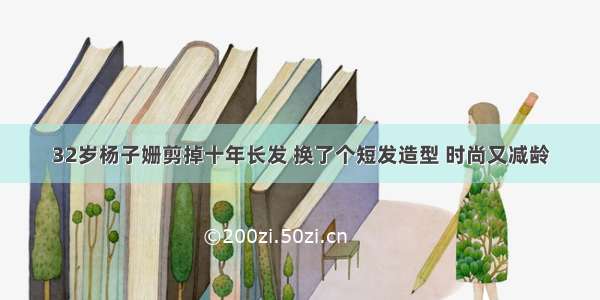 32岁杨子姗剪掉十年长发 换了个短发造型 时尚又减龄

©200zi.50zi.cn